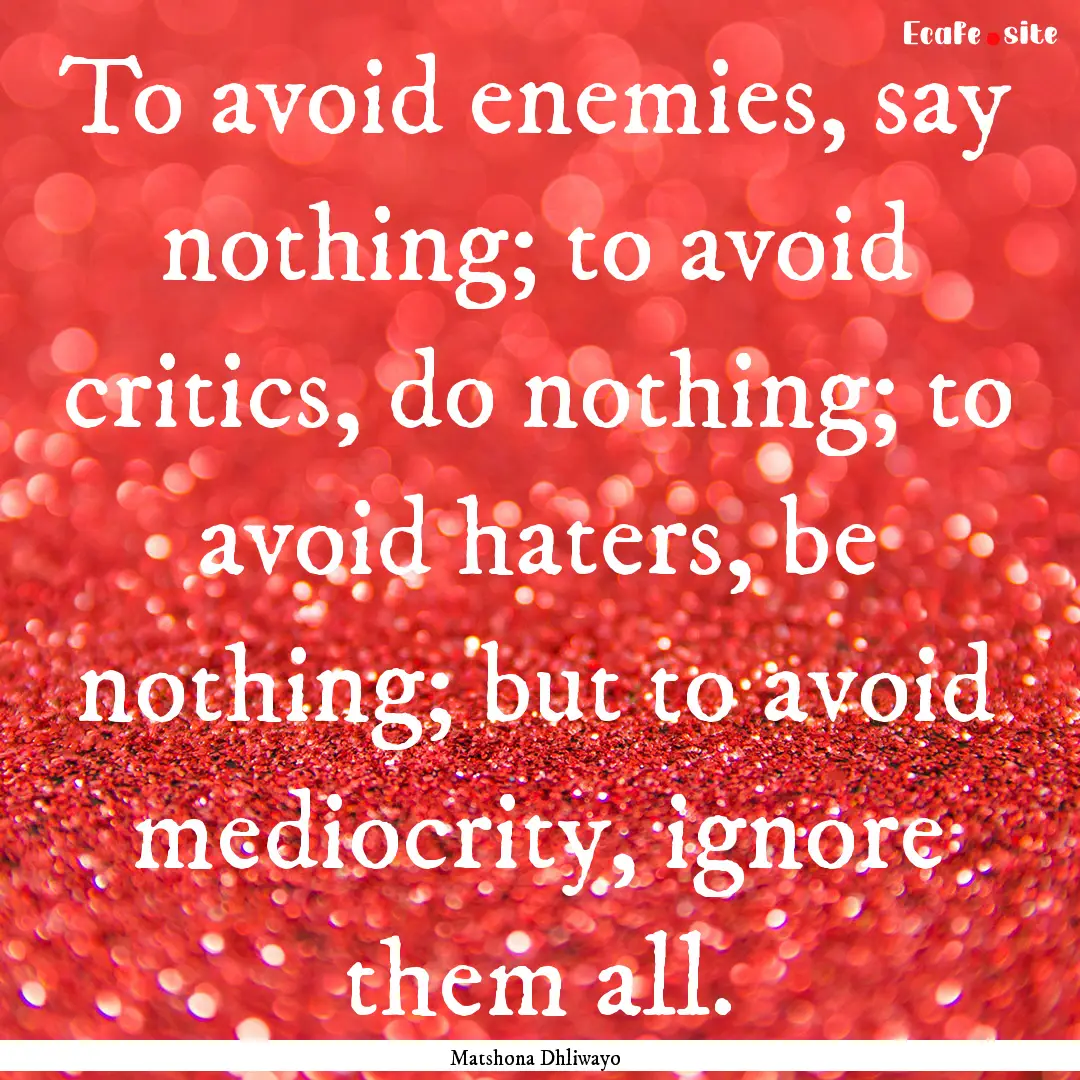 Ecafe.site

To avoid enemies, say nothing; to avoid critics, do nothing; to avoid haters, be nothing; but to avoid mediocrity, ignore them all.

Matshona Dhliwayo